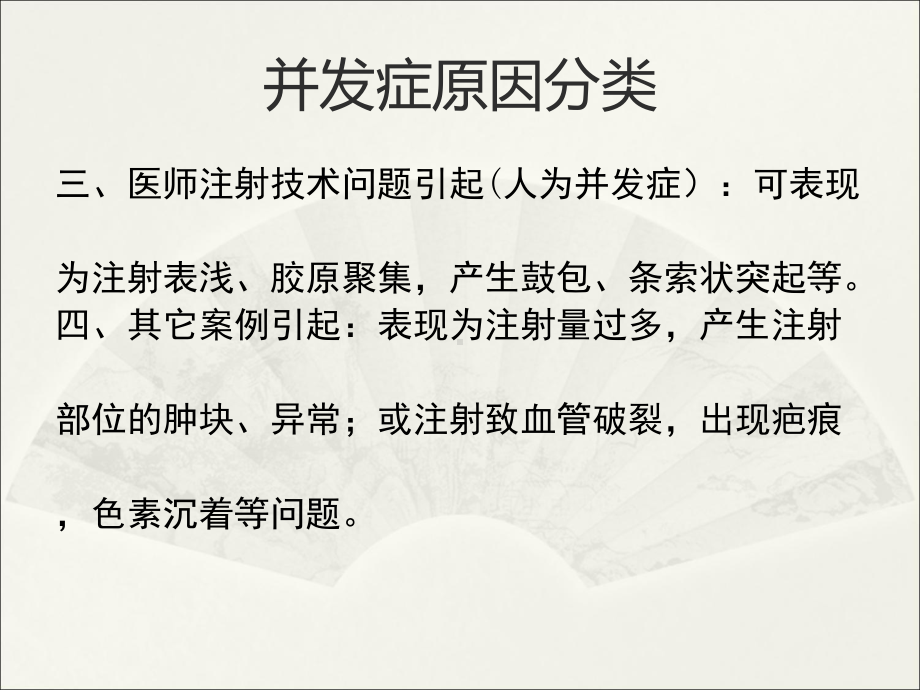 并发症原因分类

三、医师注射技术问题引起(人为并发症）：可表现为注射表浅、胶原聚集，产生鼓包、条索状突起等。

四、其它案例引起：表现为注射量过多，产生注射部位的肿块、异常；或注射致血管破裂，出现疤痕，色素沉着等问题。